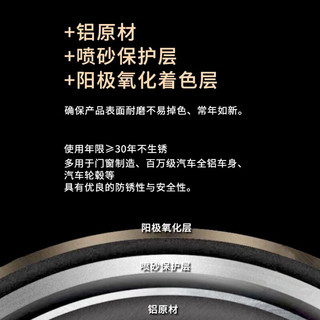 +铝原材
+喷砂保护层
+阳极氧化着色层

确保产品表面耐磨不易掉色、常年如新。

使用年限≥30年不生锈
多用于门窗制造、百万级汽车全铝车身、汽车轮毂等
具有优良的防锈性与安全性。

阳极氧化层

喷砂保护层

铝原材